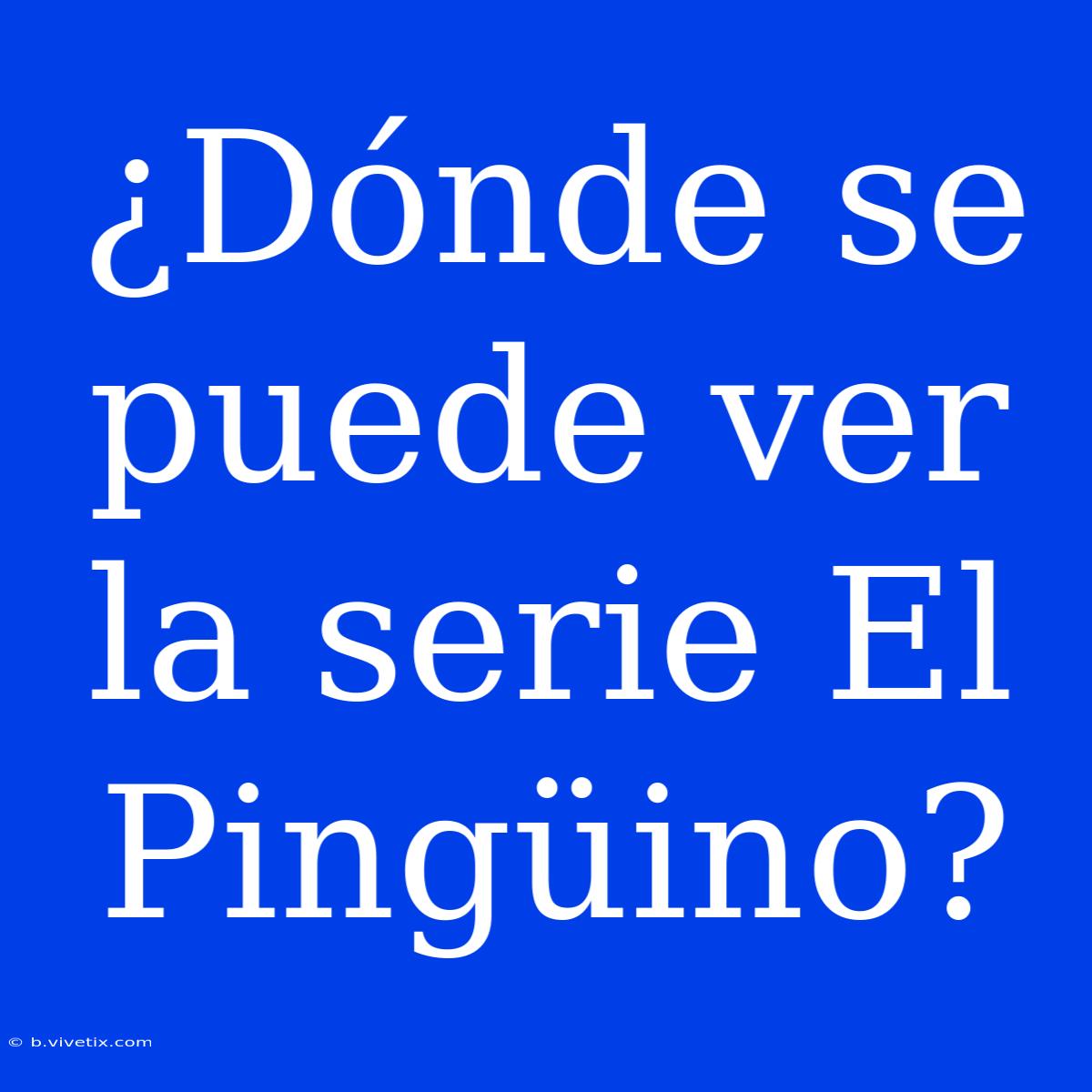 ¿Dónde se puede ver la serie El Pingüino?

© b.vivetix.com